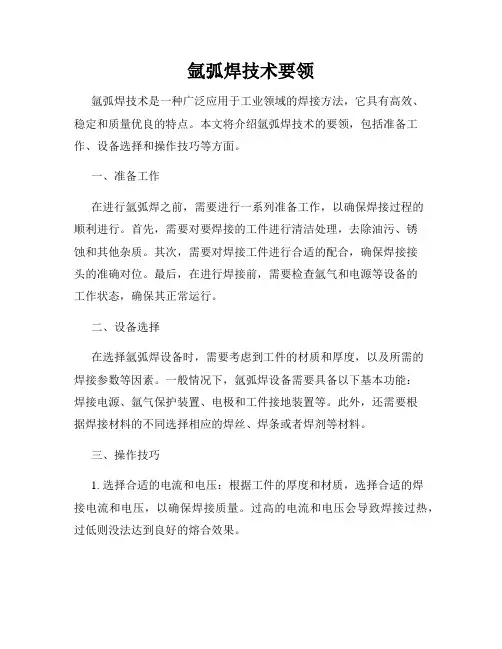 氩弧焊技术要领

氩弧焊技术是一种广泛应用于工业领域的焊接方法，它具有高效、稳定和质量优良的特点。本文将介绍氩弧焊技术的要领，包括准备工作、设备选择和操作技巧等方面。

一、准备工作

在进行氩弧焊之前，需要进行一系列准备工作，以确保焊接过程的顺利进行。首先，需要对要焊接的工件进行清洁处理，去除油污、锈蚀和其他杂质。其次，需要对焊接工件进行合适的配合，确保焊接接头的准确对位。最后，在进行焊接前，需要检查氩气和电源等设备的工作状态，确保其正常运行。

二、设备选择

在选择氩弧焊设备时，需要考虑到工件的材质和厚度，以及所需的焊接参数等因素。一般情况下，氩弧焊设备需要具备以下基本功能：焊接电源、氩气保护装置、电极和工件接地装置等。此外，还需要根据焊接材料的不同选择相应的焊丝、焊条或者焊剂等材料。

三、操作技巧

1. 选择合适的电流和电压：根据工件的厚度和材质，选择合适的焊接电流和电压，以确保焊接质量。过高的电流和电压会导致焊接过热，过低则没法达到良好的熔合效果。